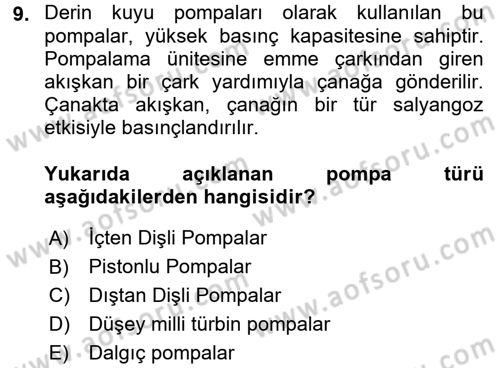 9. Derin kuyu pompaları olarak kullanılan bu pompalar, yüksek basınç kapasitesine sahiptir. Pompalama ünitesine emme çarkından giren akışkan bir çark yardımıyla çanağa gönderilir. Çanakta akışkan, çanağın bir tür salyangoz etkisiyle basınçlandırılır.

Yukarıda açıklanan pompa türü aşağıdakilerden hangisidir?

A) İçten Dişli Pompalar
B) Pistonlu Pompalar
C) Dıştan Dişli Pompalar
D) Düşey milli türbin pompalar
E) Dalgıç pompalar

www.aofsoru.com